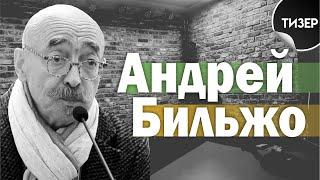 ТИЗЕР

Андрей
Бильжо